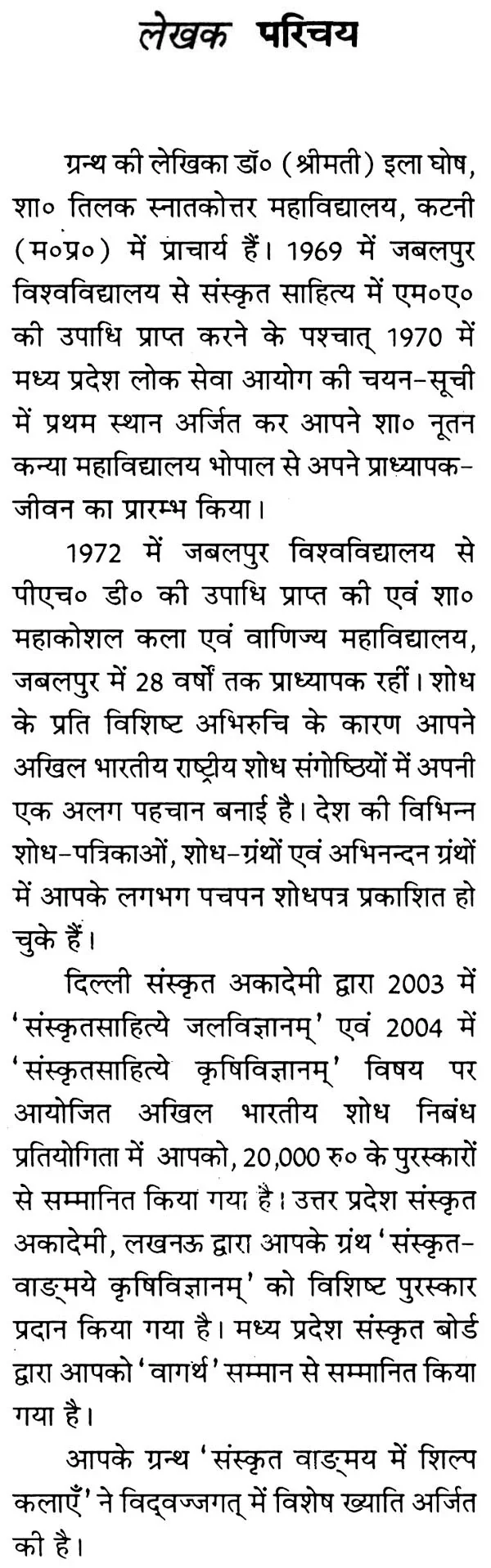 लेखक परिचय

ग्रन्थ की लेखिका डॉ० (श्रीमती) इला घोष, शा० तिलक स्नातकोत्तर महाविद्यालय, कटनी (म०प्र०) में प्राचार्य हैं। 1969 में जबलपुर विश्वविद्यालय से संस्कृत साहित्य में एम०ए० की उपाधि प्राप्त करने के पश्चात् 1970 में मध्य प्रदेश लोक सेवा आयोग की चयन-सूची में प्रथम स्थान अर्जित कर आपने शा० नूतन कन्या महाविद्यालय भोपाल से अपने प्राध्यापक-जीवन का प्रारम्भ किया।

1972 में जबलपुर विश्वविद्यालय से पीएच० डी० की उपाधि प्राप्त की एवं शा० महाकोशल कला एवं वाणिज्य महाविद्यालय, जबलपुर में 28 वर्षों तक प्राध्यापक रहीं। शोध के प्रति विशिष्ट अभिरुचि के कारण आपने अखिल भारतीय राष्ट्रीय शोध संगोष्ठियों में अपनी एक अलग पहचान बनाई है। देश की विभिन्न शोध-पत्रिकाओं, शोध-ग्रंथों एवं अभिनन्दन ग्रंथों में आपके लगभग पचपन शोधपत्र प्रकाशित हो चुके हैं।

दिल्ली संस्कृत अकादेमी द्वारा 2003 में 'संस्कृतसाहित्ये जलविज्ञानम्' एवं 2004 में 'संस्कृतसाहित्ये कृषिविज्ञानम्' विषय पर आयोजित अखिल भारतीय शोध निबंध प्रतियोगिता में आपको, 20,000 रु० के पुरस्कारों से सम्मानित किया गया है। उत्तर प्रदेश संस्कृत अकादेमी, लखनऊ द्वारा आपके ग्रंथ 'संस्कृत-वाङ्मये कृषिविज्ञानम्' को विशिष्ट पुरस्कार प्रदान किया गया है। मध्य प्रदेश संस्कृत बोर्ड द्वारा आपको 'वागर्थ' सम्मान से सम्मानित किया गया है।

आपके ग्रन्थ 'संस्कृत वाङ्मय में शिल्प कलाएँ' ने विद्वज्जगत् में विशेष ख्याति अर्जित की है।